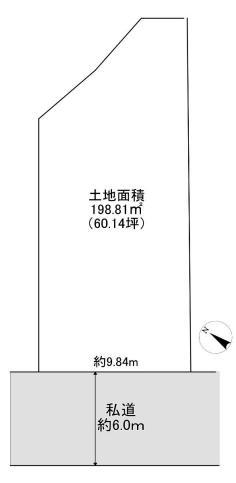 土地面積
198.81㎡
（60.14坪）

N

約9.84m

私道
約6.0m